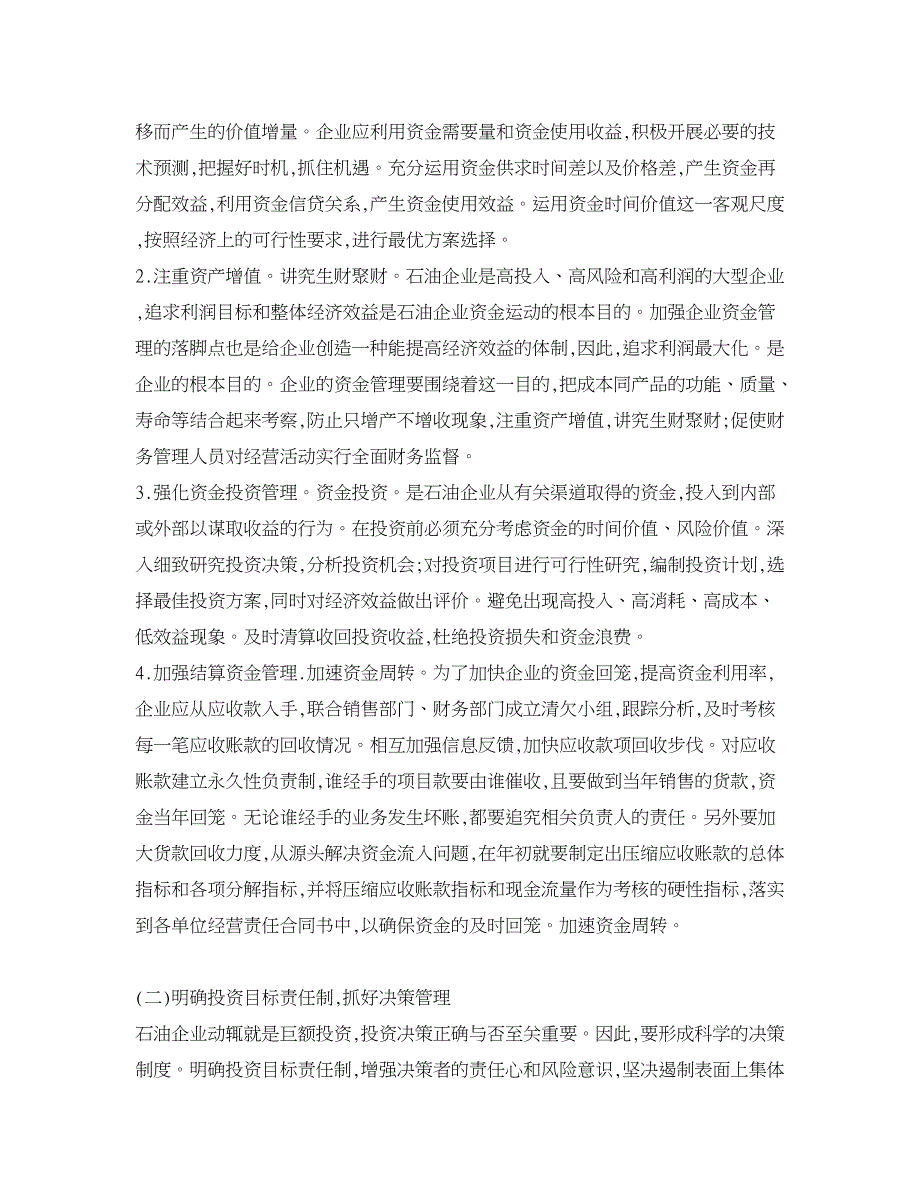 移而产生的价值增量。企业应利用资金需要量和资金使用收益,积极开展必要的技术预测,把握好时机,抓住机遇。充分运用资金供求时间差以及价格差,产生资金再分配效益,利用资金信贷关系,产生资金使用效益。运用资金时间价值这一客观尺度,按照经济上的可行性要求,进行最优方案选择。

2.注重资产增值。讲究生财聚财。石油企业是高投入、高风险和高利润的大型企业,追求利润目标和整体经济效益是石油企业资金运动的根本目的。加强企业资金管理的落脚点也是给企业创造一种能提高经济效益的体制,因此,追求利润最大化。是企业的根本目的。企业的资金管理要围绕着这一目的,把成本同产品的功能、质量、寿命等结合起来考察,防止只增产不增收现象,注重资产增值,讲究生财聚财;促使财务管理人员对经营活动实行全面财务监督。

3.强化资金投资管理。资金投资。是石油企业从有关渠道取得的资金,投入到内部或外部以谋取收益的行为。在投资前必须充分考虑资金的时间价值、风险价值。深入细致研究投资决策,分析投资机会;对投资项目进行可行性研究,编制投资计划,选择最佳投资方案,同时对经济效益做出评价。避免出现高投入、高消耗、高成本、低效益现象。及时清算收回投资收益,杜绝投资损失和资金浪费。

4.加强结算资金管理.加速资金周转。为了加快企业的资金回笼,提高资金利用率,企业应从应收款入手,联合销售部门、财务部门成立清欠小组,跟踪分析,及时考核每一笔应收账款的回收情况。相互加强信息反馈,加快应收款项回收步伐。对应收账款建立永久性负责制,谁经手的项目款要由谁催收,且要做到当年销售的货款,资金当年回笼。无论谁经手的业务发生坏账,都要追究相关负责人的责任。另外要加大货款回收力度,从源头解决资金流入问题,在年初就要制定出压缩应收账款的总体指标和各项分解指标,并将压缩应收账款指标和现金流量作为考核的硬性指标,落实到各单位经营责任合同书中,以确保资金的及时回笼。加速资金周转。

(二)明确投资目标责任制,抓好决策管理

石油企业动辄就是巨额投资,投资决策正确与否至关重要。因此,要形成科学的决策制度。明确投资目标责任制,增强决策者的责任心和风险意识,坚决遏制表面上集体